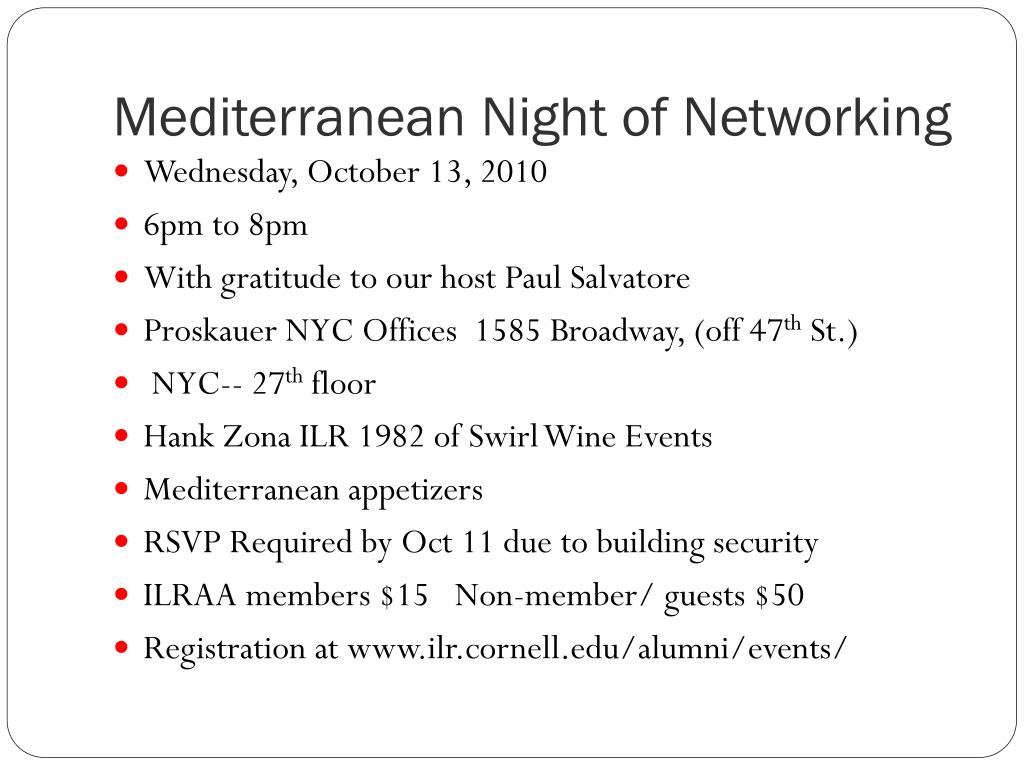 Mediterranean Night of Networking

- Wednesday, October 13, 2010
- 6pm to 8pm
- With gratitude to our host Paul Salvatore
- Proskauer NYC Offices 1585 Broadway, (off 47$^{th}$ St.)
- NYC-- 27$^{th}$ floor
- Hank Zona ILR 1982 of Swirl Wine Events
- Mediterranean appetizers
- RSVP Required by Oct 11 due to building security
- ILRAA members \$15 Non-member/ guests \$50
- Registration at www.ilr.cornell.edu/alumni/events/